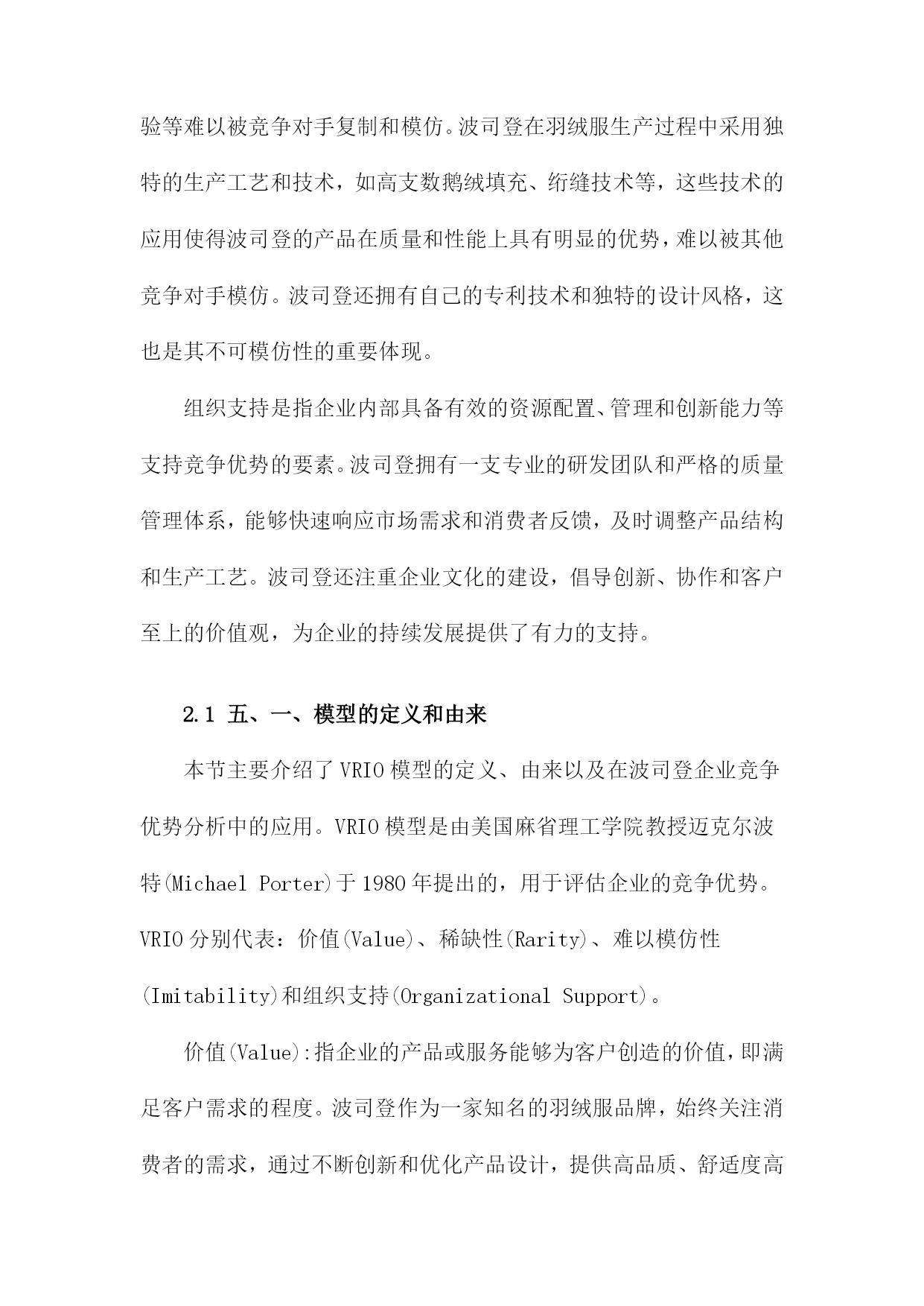 验等难以被竞争对手复制和模仿。波司登在羽绒服生产过程中采用独特的生产工艺和技术，如高支数鹅绒填充、绗缝技术等，这些技术的应用使得波司登的产品在质量和性能上具有明显的优势，难以被其他竞争对手模仿。波司登还拥有自己的专利技术和独特的设计风格，这也是其不可模仿性的重要体现。

组织支持是指企业内部具备有效的资源配置、管理和创新能力等支持竞争优势的要素。波司登拥有一支专业的研发团队和严格的质量管理体系，能够快速响应市场需求和消费者反馈，及时调整产品结构和生产工艺。波司登还注重企业文化的建设，倡导创新、协作和客户至上的价值观，为企业的持续发展提供了有力的支持。

2.1 五、一、模型的定义和由来

本节主要介绍了VRIO模型的定义、由来以及在波司登企业竞争优势分析中的应用。VRIO模型是由美国麻省理工学院教授迈克尔波特(Michael Porter)于1980年提出的，用于评估企业的竞争优势。VRIO分别代表：价值(Value)、稀缺性(Rarity)、难以模仿性(Imitability)和组织支持(Organizational Support)。

价值(Value):指企业的产品或服务能够为客户创造的价值，即满足客户需求的程度。波司登作为一家知名的羽绒服品牌，始终关注消费者的需求，通过不断创新和优化产品设计，提供高品质、舒适度高